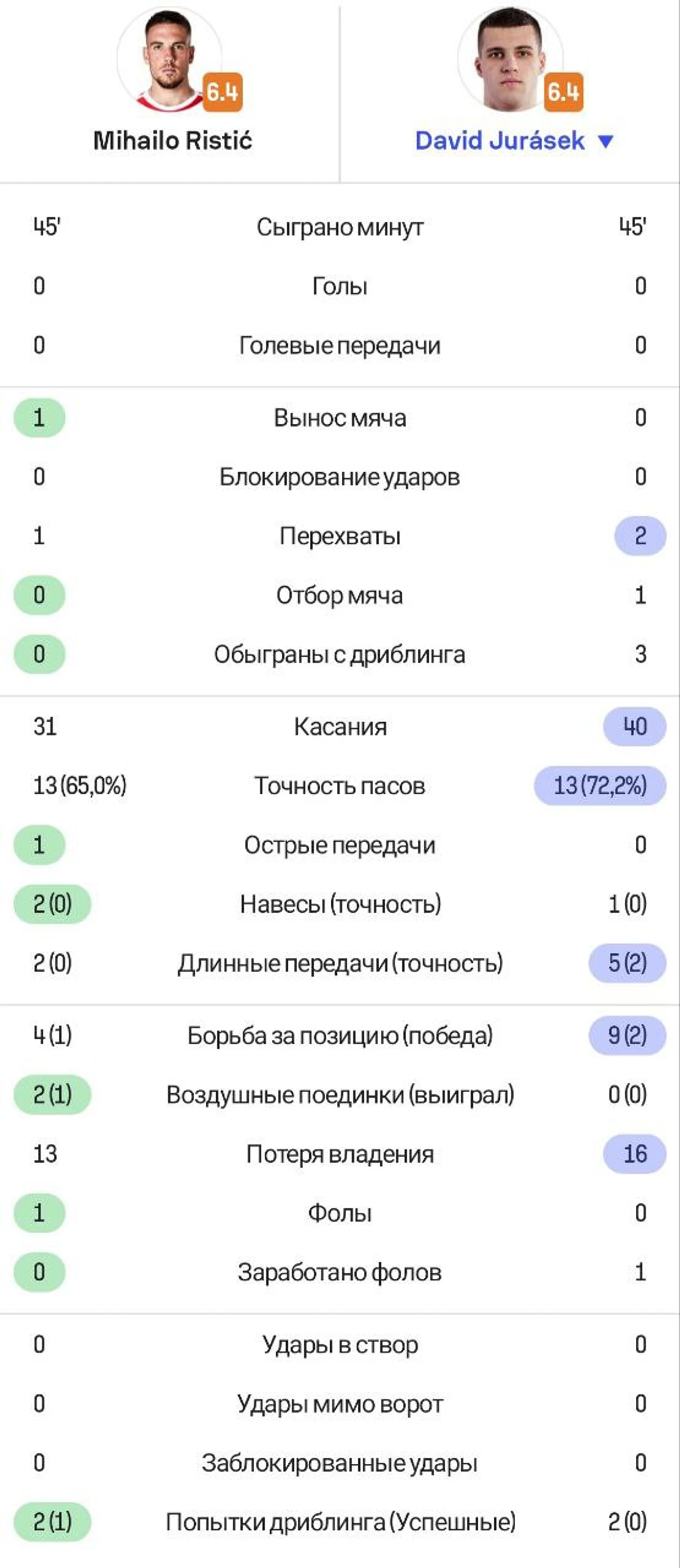 6.4
Mihailo Ristić

6.4
David Jurásek ▼

| 45' | Сыграно минут | 45' |
|---|---|---|
| 0 | Голы | 0 |
| 0 | Голевые передачи | 0 |
| 1 | Вынос мяча | 0 |
| 0 | Блокирование ударов | 0 |
| 1 | Перехваты | 2 |
| 0 | Отбор мяча | 1 |
| 0 | Обыграны с дриблинга | 3 |
| 31 | Касания | 40 |
| 13 (65,0%) | Точность пасов | 13 (72,2%) |
| 1 | Острые передачи | 0 |
| 2 (0) | Навесы (точность) | 1 (0) |
| 2 (0) | Длинные передачи (точность) | 5 (2) |
| 4 (1) | Борьба за позицию (победа) | 9 (2) |
| 2 (1) | Воздушные поединки (выиграл) | 0 (0) |
| 13 | Потеря владения | 16 |
| 1 | Фолы | 0 |
| 0 | Заработано фолов | 1 |
| 0 | Удары в створ | 0 |
| 0 | Удары мимо ворот | 0 |
| 0 | Заблокированные удары | 0 |
| 2 (1) | Попытки дриблинга (Успешные) | 2 (0) |